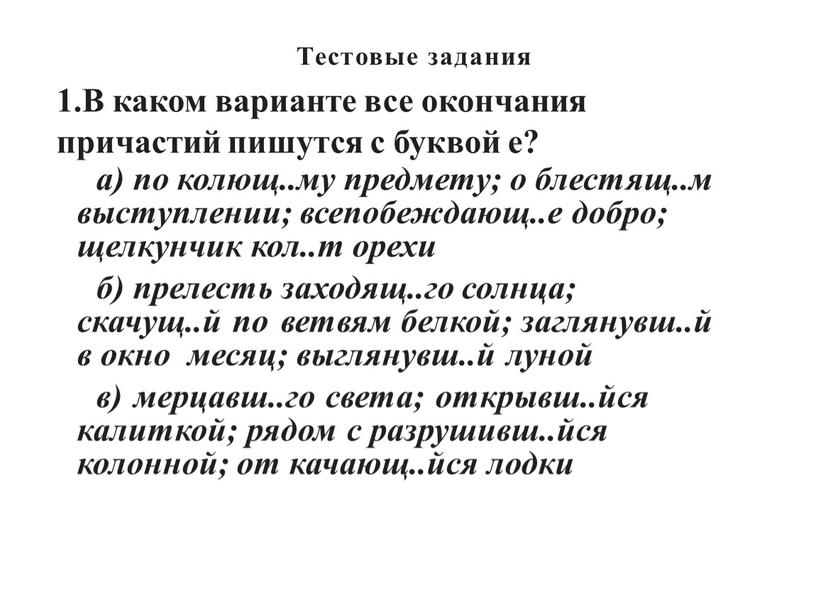 Тестовые задания

1.В каком варианте все окончания причастий пишутся с буквой е?

а) по колющ..му предмету; о блестящ..м выступлении; всепобеждающ..е добро; щелкунчик кол..т орехи

б) прелесть заходящ..го солнца; скачущ..й по ветвям белкой; заглянувш..й в окно месяц; выглянувш..й луной

в) мерцавш..го света; открывш..йся калиткой; рядом с разрушивш..йся колонной; от качающ..йся лодки